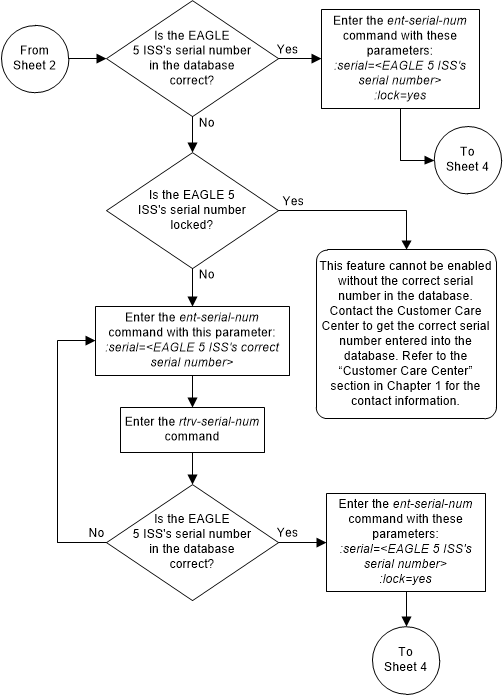 From Sheet 2

Is the EAGLE 5 ISS's serial number in the database correct?

Yes

Enter the ent-serial-num command with these parameters: :serial=<EAGLE 5 ISS's serial number> :lock=yes

To Sheet 4

No

Is the EAGLE 5 ISS's serial number locked?

Yes

This feature cannot be enabled without the correct serial number in the database. Contact the Customer Care Center to get the correct serial number entered into the database. Refer to the "Customer Care Center" section in Chapter 1 for the contact information.

No

Enter the ent-serial-num command with this parameter: :serial=<EAGLE 5 ISS's correct serial number>

Enter the rtrv-serial-num command

Is the EAGLE 5 ISS's serial number in the database correct?

No

Yes

Enter the ent-serial-num command with these parameters: :serial=<EAGLE 5 ISS's serial number> :lock=yes

To Sheet 4